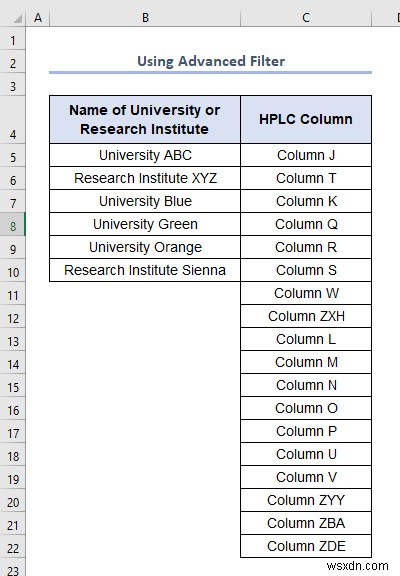 | | A | B | C | D |
|---|---|---|---|---|
| 1 | | | | |
| 2 | | Using Advanced Filter | | |
| 3 | | | | |
| 4 | | Name of University or Research Institute | HPLC Column | |
| 5 | | University ABC | Column J | |
| 6 | | Research Institute XYZ | Column T | |
| 7 | | University Blue | Column K | |
| 8 | | University Green | Column Q | |
| 9 | | University Orange | Column R | |
| 10 | | Research Institute Sienna | Column S | |
| 11 | | | Column W | |
| 12 | | | Column ZXH | |
| 13 | | | Column L | |
| 14 | | | Column M | |
| 15 | | | Column N | |
| 16 | | | Column O | |
| 17 | | | Column P | |
| 18 | | | Column U | |
| 19 | | | Column V | |
| 20 | | | Column ZYY | |
| 21 | | | Column ZBA | |
| 22 | | | Column ZDE | |
| 23 | | | | |

wsxdn.com